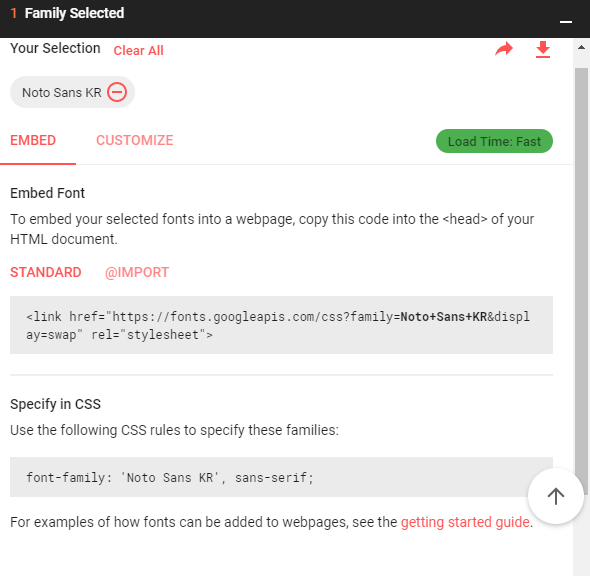 1 Family Selected

Your Selection Clear All

Noto Sans KR

EMBED CUSTOMIZE Load Time: Fast

Embed Font

To embed your selected fonts into a webpage, copy this code into the <head> of your HTML document.

STANDARD @IMPORT

<link href="https://fonts.googleapis.com/css?family=Noto+Sans+KR&display=swap" rel="stylesheet">

Specify in CSS

Use the following CSS rules to specify these families:

font-family: 'Noto Sans KR', sans-serif;

For examples of how fonts can be added to webpages, see the getting started guide.